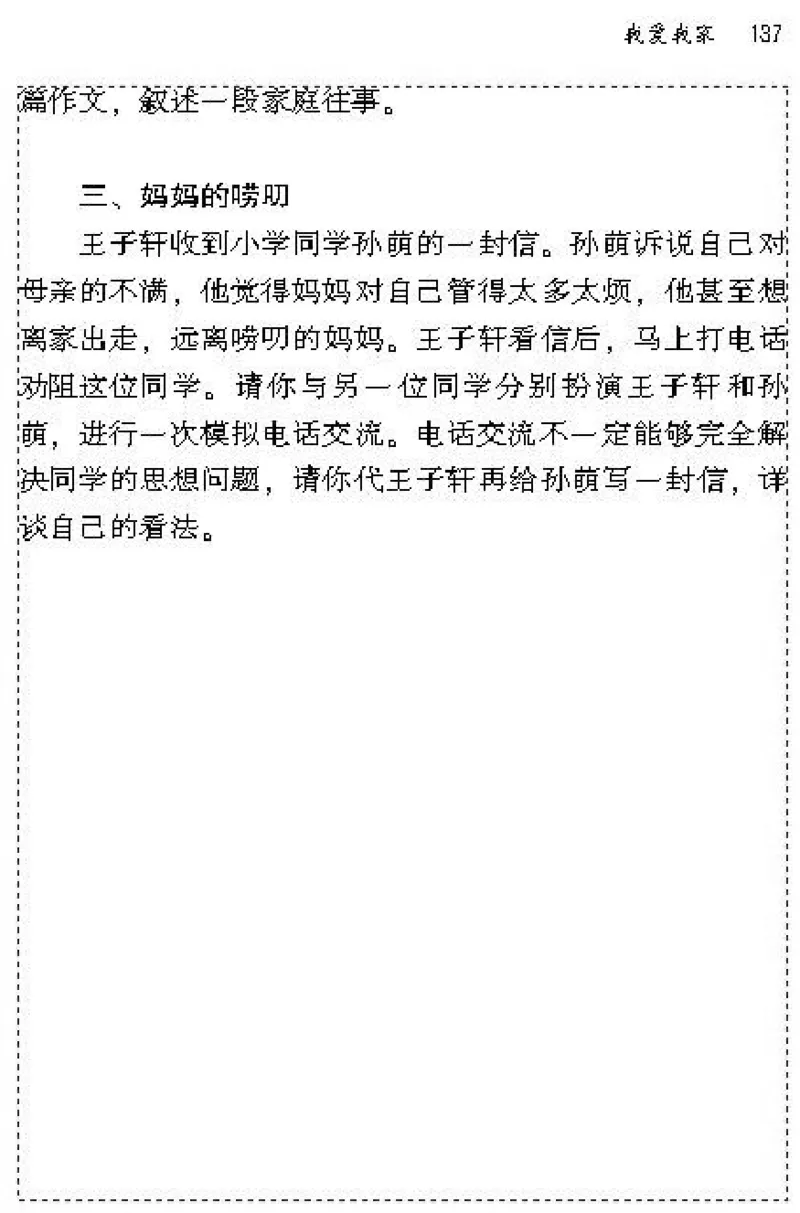 我爱我家　137

篇作文，叙述一段家庭往事。

三、妈妈的唠叨

王子轩收到小学同学孙萌的一封信。孙萌诉说自己对母亲的不满，他觉得妈妈对自己管得太多太烦，他甚至想离家出走，远离唠叨的妈妈。王子轩看信后，马上打电话劝阻这位同学。请你与另一位同学分别扮演王子轩和孙萌，进行一次模拟电话交流。电话交流不一定能够完全解决同学的思想问题，请你代王子轩再给孙萌写一封信，详谈自己的看法。